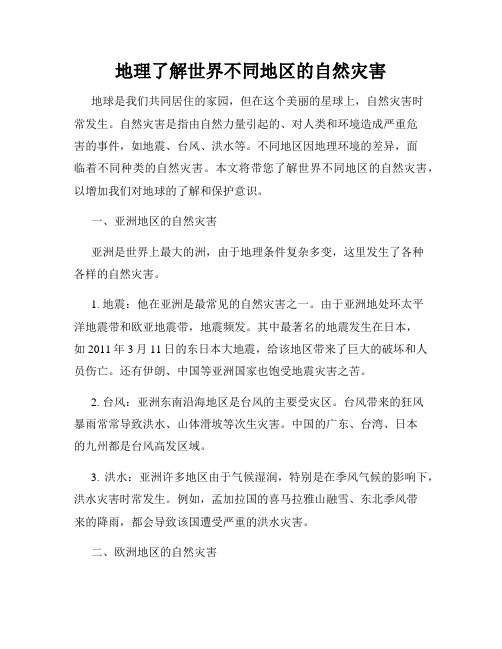 地理了解世界不同地区的自然灾害

地球是我们共同居住的家园，但在这个美丽的星球上，自然灾害时常发生。自然灾害是指由自然力量引起的、对人类和环境造成严重危害的事件，如地震、台风、洪水等。不同地区因地理环境的差异，面临着不同种类的自然灾害。本文将带您了解世界不同地区的自然灾害，以增加我们对地球的了解和保护意识。

一、亚洲地区的自然灾害

亚洲是世界上最大的洲，由于地理条件复杂多变，这里发生了各种各样的自然灾害。

1. 地震：他在亚洲是最常见的自然灾害之一。由于亚洲地处环太平洋地震带和欧亚地震带，地震频发。其中最著名的地震发生在日本，如 2011 年 3 月 11 日的东日本大地震，给该地区带来了巨大的破坏和人员伤亡。还有伊朗、中国等亚洲国家也饱受地震灾害之苦。

2. 台风：亚洲东南沿海地区是台风的主要受灾区。台风带来的狂风暴雨常常导致洪水、山体滑坡等次生灾害。中国的广东、台湾、日本的九州都是台风高发区域。

3. 洪水：亚洲许多地区由于气候湿润，特别是在季风气候的影响下，洪水灾害时常发生。例如，孟加拉国的喜马拉雅山融雪、东北季风带来的降雨，都会导致该国遭受严重的洪水灾害。

二、欧洲地区的自然灾害